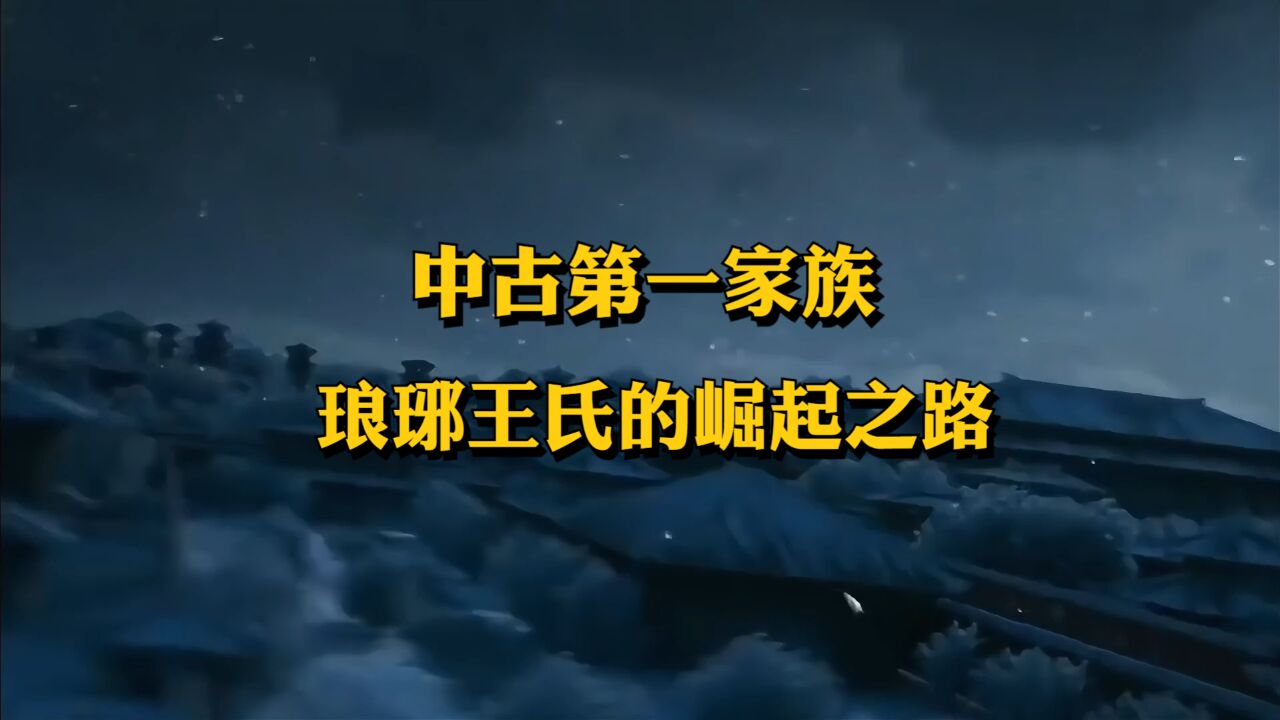 中古第一家族

琅琊王氏的崛起之路